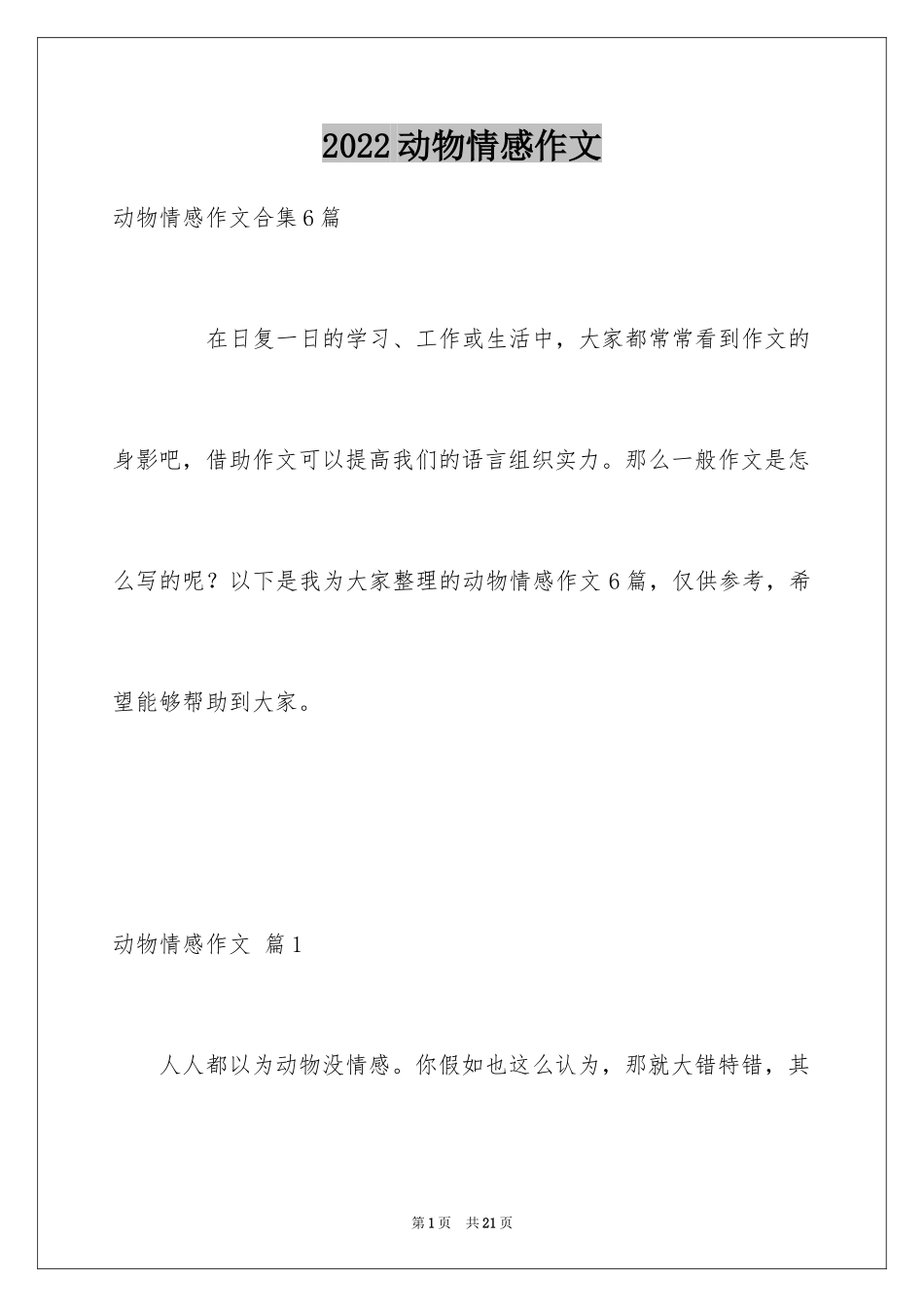 2022动物情感作文

动物情感作文合集6篇

在日复一日的学习、工作或生活中，大家都常常看到作文的身影吧，借助作文可以提高我们的语言组织实力。那么一般作文是怎么写的呢？以下是我为大家整理的动物情感作文6篇，仅供参考，希望能够帮助到大家。

动物情感作文 篇1

人人都以为动物没情感。你假如也这么认为，那就大错特错，其

第1页 共21页